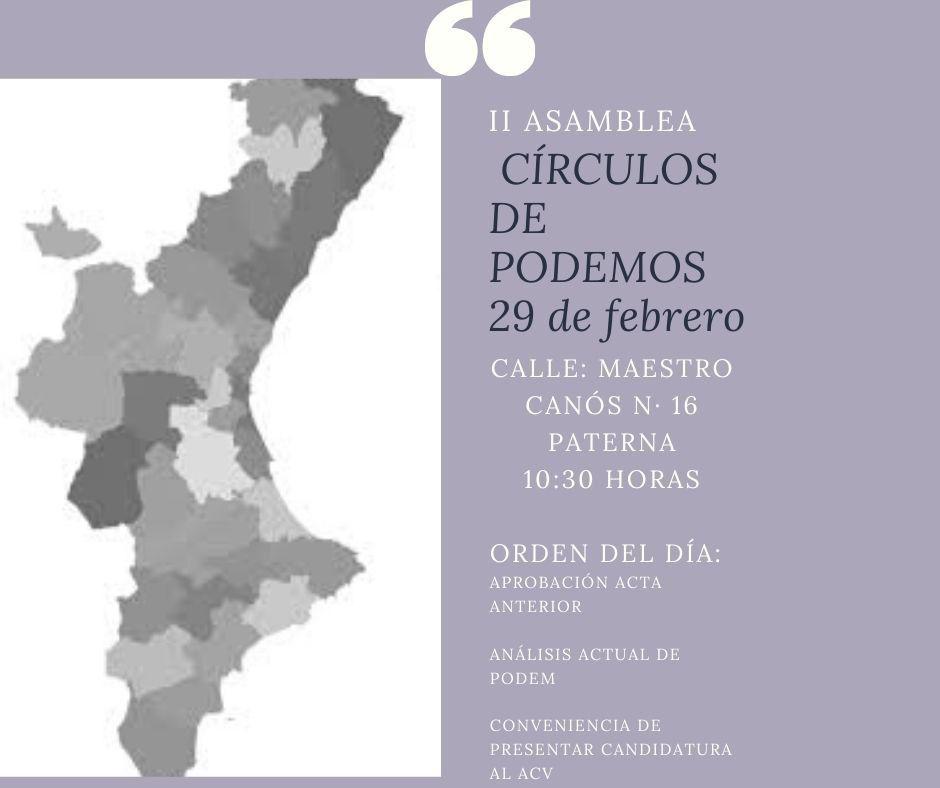 II ASAMBLEA

CÍRCULOS DE PODEMOS

29 de febrero

CALLE: MAESTRO
CANÓS N· 16
PATERNA
10:30 HORAS

ORDEN DEL DÍA:

APROBACIÓN ACTA ANTERIOR

ANÁLISIS ACTUAL DE PODEM

CONVENIENCIA DE PRESENTAR CANDIDATURA AL ACV